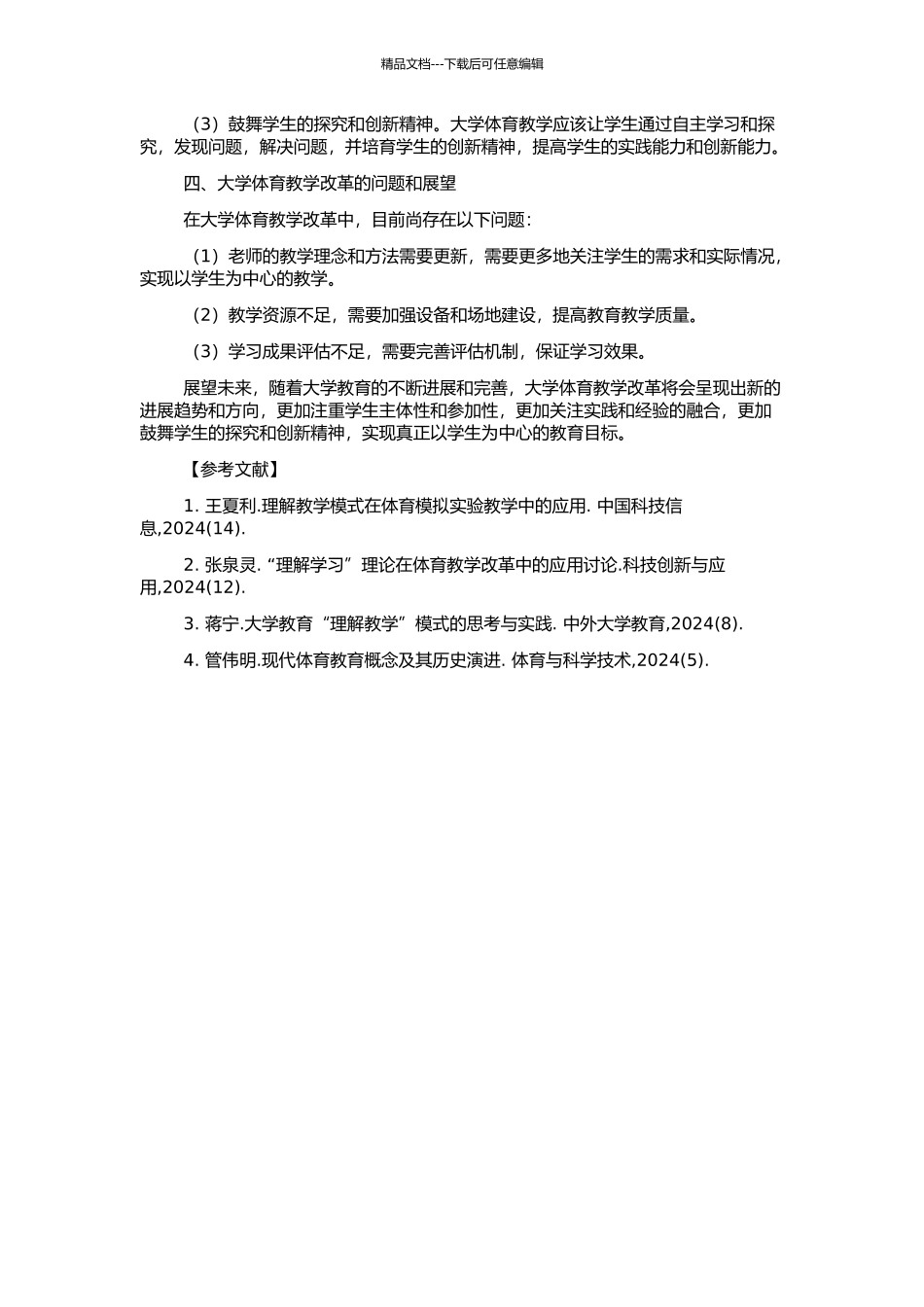 精品文档---下载后可任意编辑

（3）鼓舞学生的探究和创新精神。大学体育教学应该让学生通过自主学习和探究，发现问题，解决问题，并培育学生的创新精神，提高学生的实践能力和创新能力。

四、大学体育教学改革的问题和展望

在大学体育教学改革中，目前尚存在以下问题：

（1）老师的教学理念和方法需要更新，需要更多地关注学生的需求和实际情况，实现以学生为中心的教学。

（2）教学资源不足，需要加强设备和场地建设，提高教育教学质量。

（3）学习成果评估不足，需要完善评估机制，保证学习效果。

展望未来，随着大学教育的不断进展和完善，大学体育教学改革将会呈现出新的进展趋势和方向，更加注重学生主体性和参加性，更加关注实践和经验的融合，更加鼓舞学生的探究和创新精神，实现真正以学生为中心的教育目标。

【参考文献】

1. 王夏利.理解教学模式在体育模拟实验教学中的应用. 中国科技信息,2024(14).

2. 张泉灵.“理解学习”理论在体育教学改革中的应用讨论.科技创新与应用,2024(12).

3. 蒋宁.大学教育“理解教学”模式的思考与实践. 中外大学教育,2024(8).

4. 管伟明.现代体育教育概念及其历史演进. 体育与科学技术,2024(5).